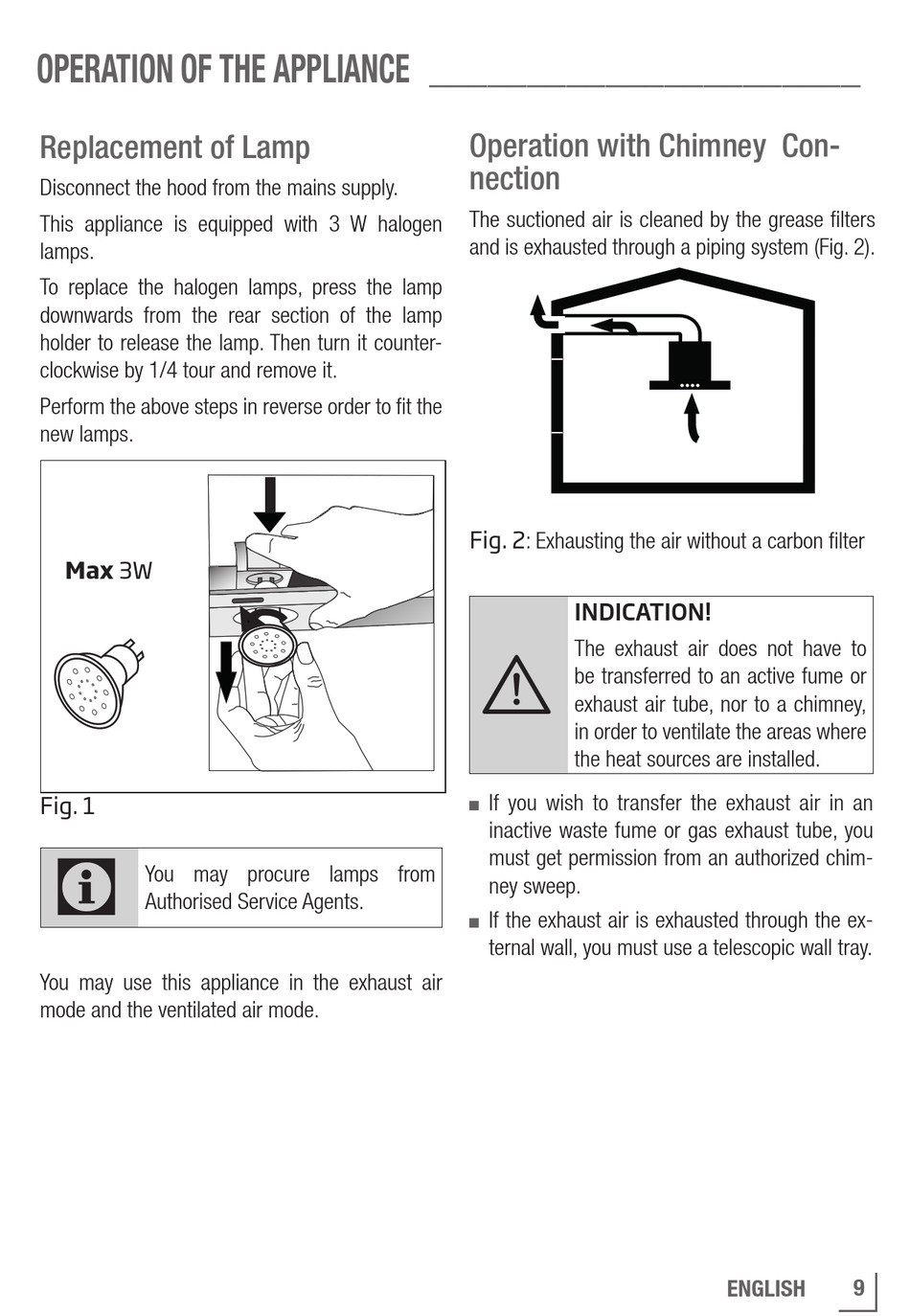 OPERATION OF THE APPLIANCE

Replacement of Lamp

Disconnect the hood from the mains supply.

This appliance is equipped with 3 W halogen lamps.

To replace the halogen lamps, press the lamp downwards from the rear section of the lamp holder to release the lamp. Then turn it counterclockwise by 1/4 tour and remove it.

Perform the above steps in reverse order to fit the new lamps.

Max 3W

Fig. 1

You may procure lamps from Authorised Service Agents.

You may use this appliance in the exhaust air mode and the ventilated air mode.

Operation with Chimney Connection

The suctioned air is cleaned by the grease filters and is exhausted through a piping system (Fig. 2).

Fig. 2: Exhausting the air without a carbon filter

INDICATION!

The exhaust air does not have to be transferred to an active fume or exhaust air tube, nor to a chimney, in order to ventilate the areas where the heat sources are installed.

■ If you wish to transfer the exhaust air in an inactive waste fume or gas exhaust tube, you must get permission from an authorized chimney sweep.

■ If the exhaust air is exhausted through the external wall, you must use a telescopic wall tray.

ENGLISH 9